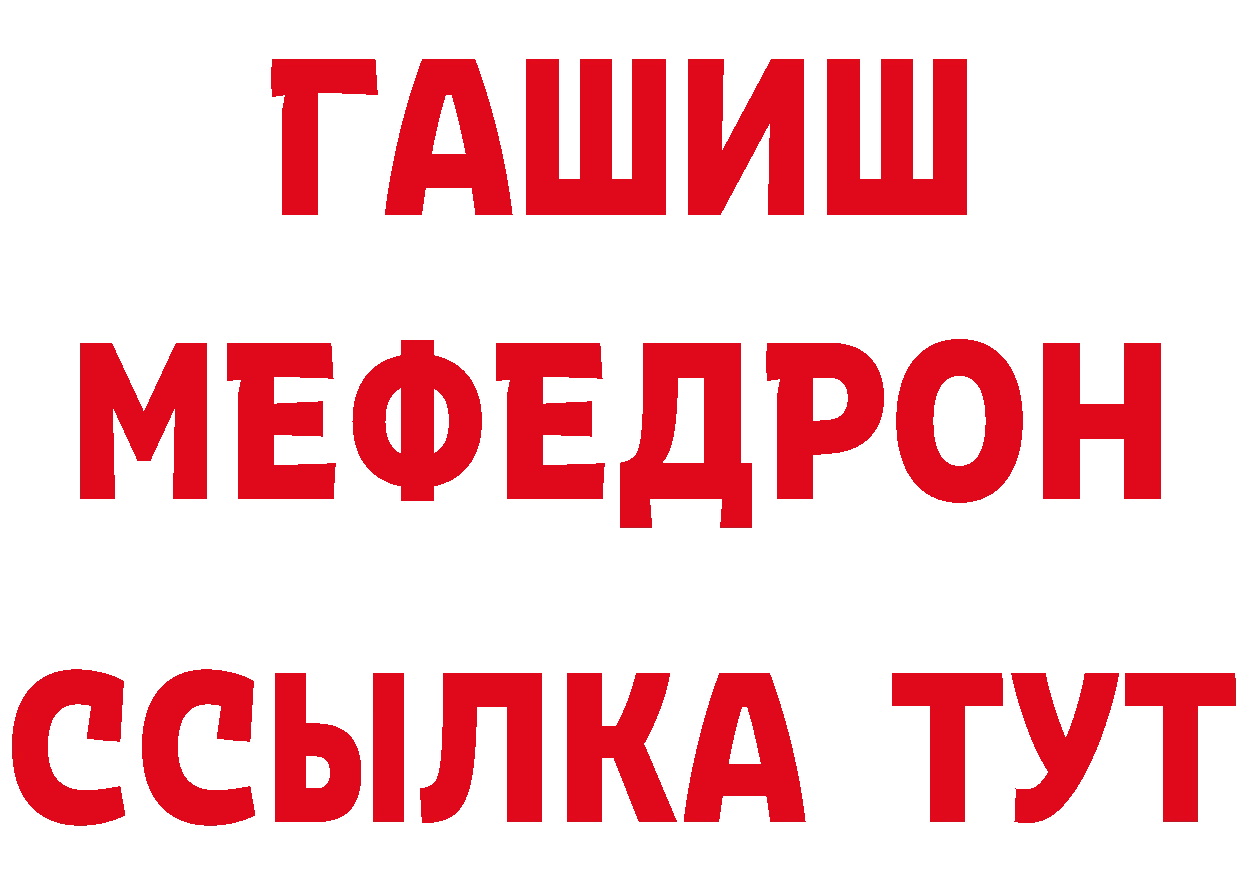 ГАШИШ
МЕФЕДРОН
ССЫЛКА ТУТ